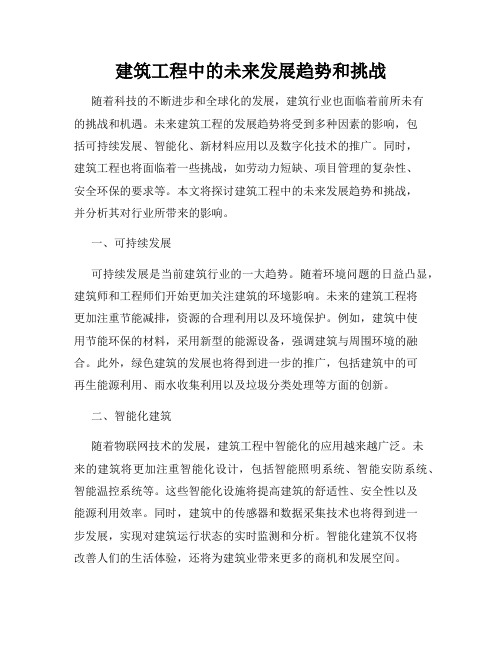 建筑工程中的未来发展趋势和挑战

随着科技的不断进步和全球化的发展，建筑行业也面临着前所未有的挑战和机遇。未来建筑工程的发展趋势将受到多种因素的影响，包括可持续发展、智能化、新材料应用以及数字化技术的推广。同时，建筑工程也将面临着一些挑战，如劳动力短缺、项目管理的复杂性、安全环保的要求等。本文将探讨建筑工程中的未来发展趋势和挑战，并分析其对行业所带来的影响。

一、可持续发展

可持续发展是当前建筑行业的一大趋势。随着环境问题的日益凸显，建筑师和工程师们开始更加关注建筑的环境影响。未来的建筑工程将更加注重节能减排，资源的合理利用以及环境保护。例如，建筑中使用节能环保的材料，采用新型的能源设备，强调建筑与周围环境的融合。此外，绿色建筑的发展也将得到进一步的推广，包括建筑中的可再生能源利用、雨水收集利用以及垃圾分类处理等方面的创新。

二、智能化建筑

随着物联网技术的发展，建筑工程中智能化的应用越来越广泛。未来的建筑将更加注重智能化设计，包括智能照明系统、智能安防系统、智能温控系统等。这些智能化设施将提高建筑的舒适性、安全性以及能源利用效率。同时，建筑中的传感器和数据采集技术也将得到进一步发展，实现对建筑运行状态的实时监测和分析。智能化建筑不仅将改善人们的生活体验，还将为建筑业带来更多的商机和发展空间。